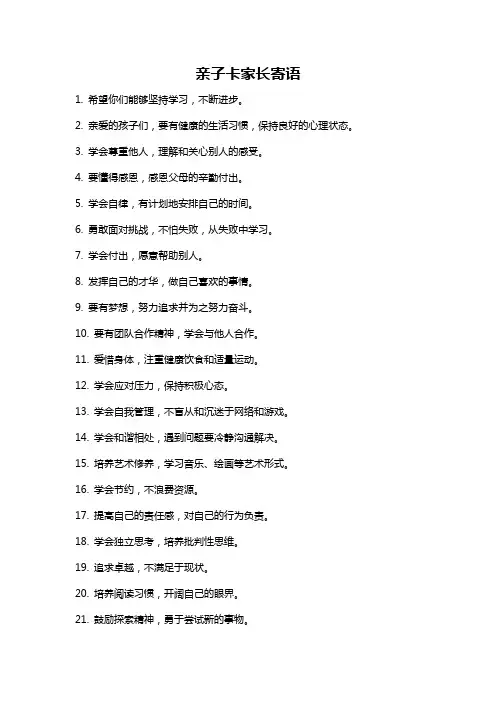 亲子卡家长寄语

1. 希望你们能够坚持学习，不断进步。

2. 亲爱的孩子们，要有健康的生活习惯，保持良好的心理状态。

3. 学会尊重他人，理解和关心别人的感受。

4. 要懂得感恩，感恩父母的辛勤付出。

5. 学会自律，有计划地安排自己的时间。

6. 勇敢面对挑战，不怕失败，从失败中学习。

7. 学会付出，愿意帮助别人。

8. 发挥自己的才华，做自己喜欢的事情。

9. 要有梦想，努力追求并为之努力奋斗。

10. 要有团队合作精神，学会与他人合作。

11. 爱惜身体，注重健康饮食和适量运动。

12. 学会应对压力，保持积极心态。

13. 学会自我管理，不盲从和沉迷于网络和游戏。

14. 学会和谐相处，遇到问题要冷静沟通解决。

15. 培养艺术修养，学习音乐、绘画等艺术形式。

16. 学会节约，不浪费资源。

17. 提高自己的责任感，对自己的行为负责。

18. 学会独立思考，培养批判性思维。

19. 追求卓越，不满足于现状。

20. 培养阅读习惯，开阔自己的眼界。

21. 鼓励探索精神，勇于尝试新的事物。